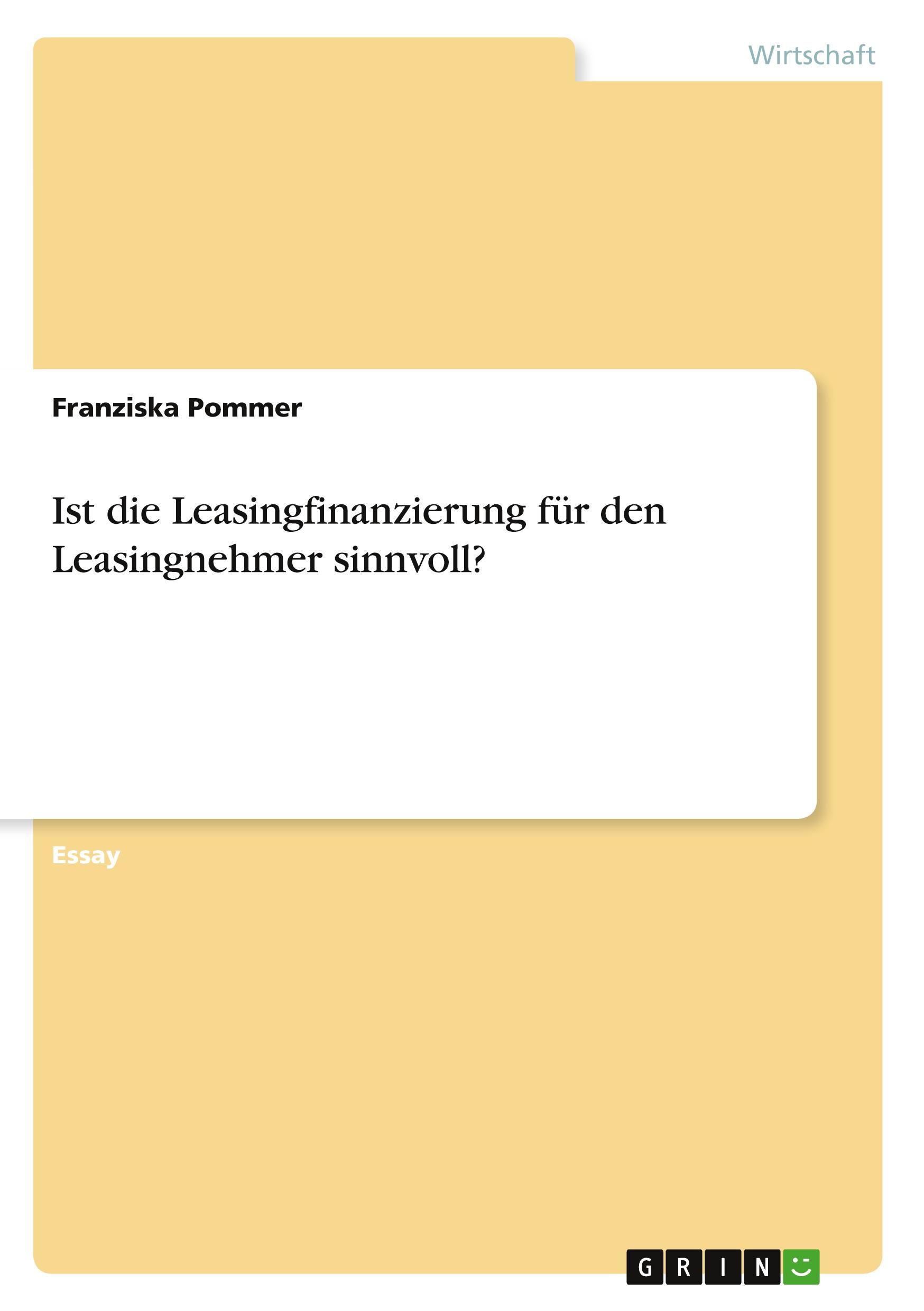 Wirtschaft

Franziska Pommer

Ist die Leasingfinanzierung für den Leasingnehmer sinnvoll?

Essay

GRIN